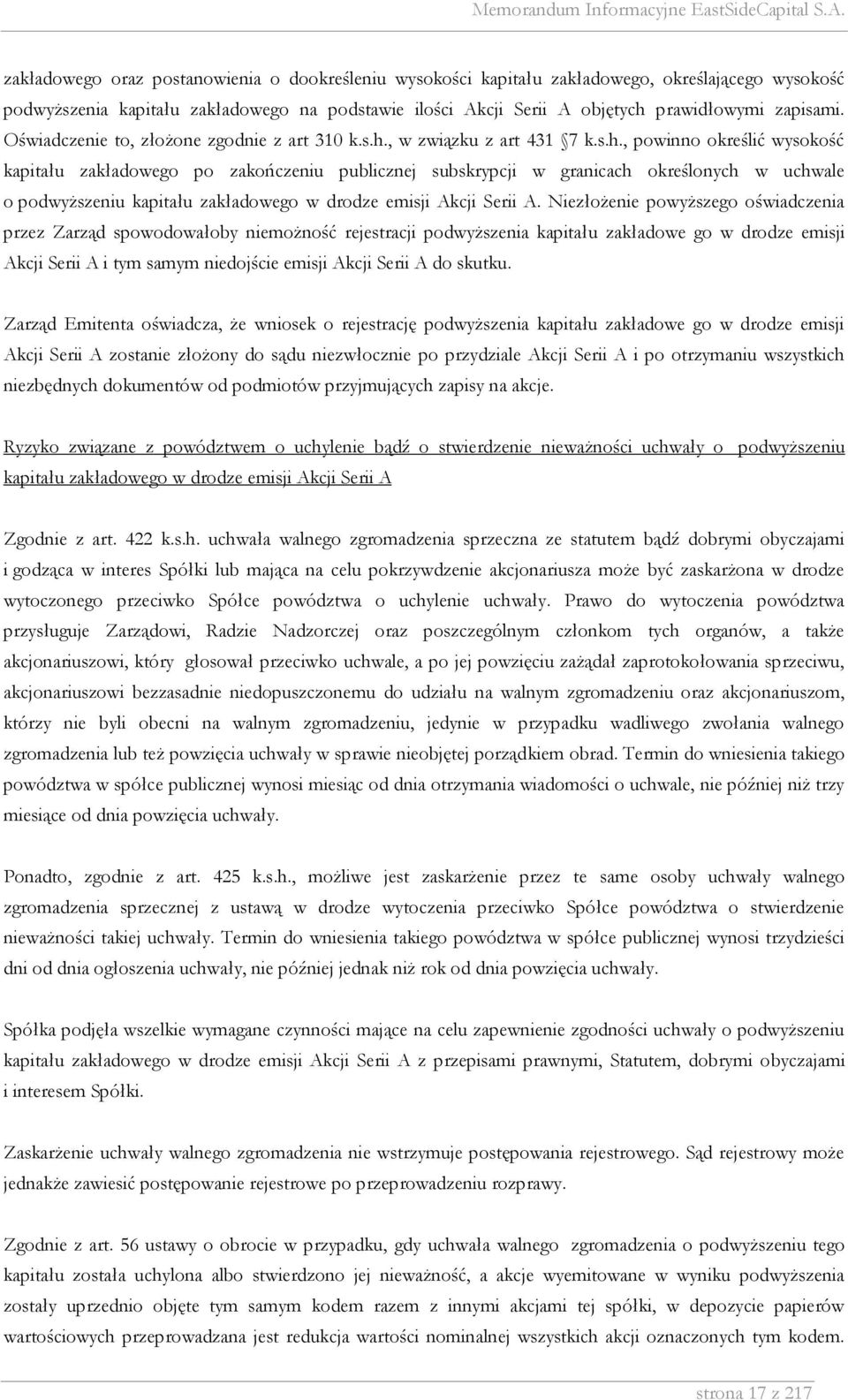 Memorandum Informacyjne EastSideCapital S.A.

zakładowego oraz postanowienia o dookreśleniu wysokości kapitału zakładowego, określającego wysokość podwyższenia kapitału zakładowego na podstawie ilości Akcji Serii A objętych prawidłowymi zapisami. Oświadczenie to, złożone zgodnie z art 310 k.s.h., w związku z art 431 7 k.s.h., powinno określić wysokość kapitału zakładowego po zakończeniu publicznej subskrypcji w granicach określonych w uchwale o podwyższeniu kapitału zakładowego w drodze emisji Akcji Serii A. Niezłożenie powyższego oświadczenia przez Zarząd spowodowałoby niemożność rejestracji podwyższenia kapitału zakładowe go w drodze emisji Akcji Serii A i tym samym niedojście emisji Akcji Serii A do skutku.

Zarząd Emitenta oświadcza, że wniosek o rejestrację podwyższenia kapitału zakładowe go w drodze emisji Akcji Serii A zostanie złożony do sądu niezwłocznie po przydziale Akcji Serii A i po otrzymaniu wszystkich niezbędnych dokumentów od podmiotów przyjmujących zapisy na akcje.

Ryzyko związane z powództwem o uchylenie bądź o stwierdzenie nieważności uchwały o podwyższeniu kapitału zakładowego w drodze emisji Akcji Serii A

Zgodnie z art. 422 k.s.h. uchwała walnego zgromadzenia sprzeczna ze statutem bądź dobrymi obyczajami i godząca w interes Spółki lub mająca na celu pokrzywdzenie akcjonariusza może być zaskarżona w drodze wytoczonego przeciwko Spółce powództwa o uchylenie uchwały. Prawo do wytoczenia powództwa przysługuje Zarządowi, Radzie Nadzorczej oraz poszczególnym członkom tych organów, a także akcjonariuszowi, który głosował przeciwko uchwale, a po jej powzięciu zażądał zaprotokołowania sprzeciwu, akcjonariuszowi bezzasadnie niedopuszczonemu do udziału na walnym zgromadzeniu oraz akcjonariuszom, którzy nie byli obecni na walnym zgromadzeniu, jedynie w przypadku wadliwego zwołania walnego zgromadzenia lub też powzięcia uchwały w sprawie nieobjętej porządkiem obrad. Termin do wniesienia takiego powództwa w spółce publicznej wynosi miesiąc od dnia otrzymania wiadomości o uchwale, nie później niż trzy miesiące od dnia powzięcia uchwały.

Ponadto, zgodnie z art. 425 k.s.h., możliwe jest zaskarżenie przez te same osoby uchwały walnego zgromadzenia sprzecznej z ustawą w drodze wytoczenia przeciwko Spółce powództwa o stwierdzenie nieważności takiej uchwały. Termin do wniesienia takiego powództwa w spółce publicznej wynosi trzydzieści dni od dnia ogłoszenia uchwały, nie później jednak niż rok od dnia powzięcia uchwały.

Spółka podjęła wszelkie wymagane czynności mające na celu zapewnienie zgodności uchwały o podwyższeniu kapitału zakładowego w drodze emisji Akcji Serii A z przepisami prawnymi, Statutem, dobrymi obyczajami i interesem Spółki.

Zaskarżenie uchwały walnego zgromadzenia nie wstrzymuje postępowania rejestrowego. Sąd rejestrowy może jednakże zawiesić postępowanie po przeprowadzeniu rozprawy.

Zgodnie z art. 56 ustawy o obrocie w przypadku, gdy uchwała walnego zgromadzenia o podwyższeniu tego kapitału została uchylona albo stwierdzono jej nieważność, a akcje wyemitowane w wyniku podwyższenia zostały uprzednio objęte tym samym kodem razem z innymi akcjami tej spółki, w depozycie papierów wartościowych przeprowadzana jest redukcja wartości nominalnej wszystkich akcji oznaczonych tym kodem.

strona 17 z 217